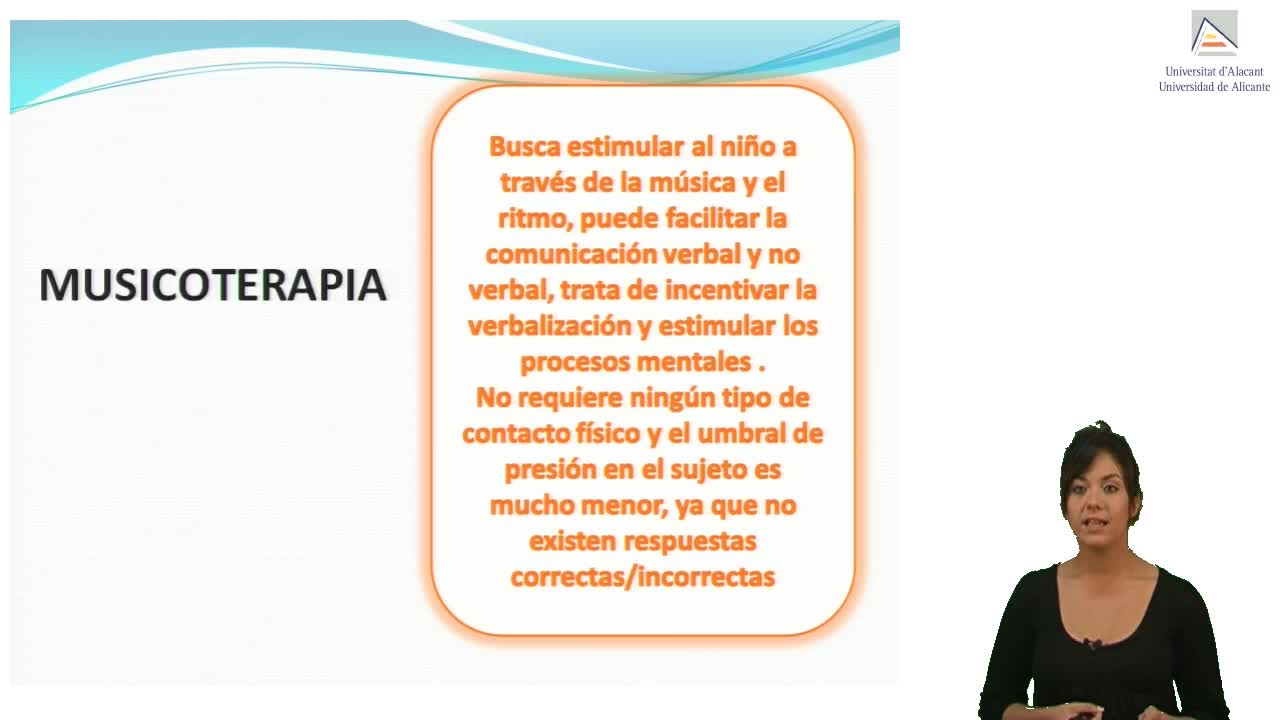 Universitat d'Alacant
Universidad de Alicante

MUSICOTERAPIA

Busca estimular al niño a través de la música y el ritmo, puede facilitar la comunicación verbal y no verbal, trata de incentivar la verbalización y estimular los procesos mentales .
No requiere ningún tipo de contacto físico y el umbral de presión en el sujeto es mucho menor, ya que no existen respuestas correctas/incorrectas